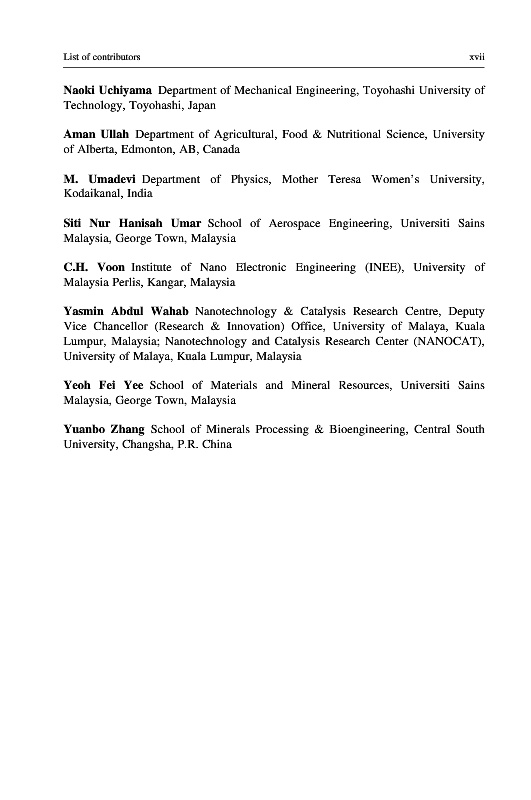 List of contributors xvii

Naoki Uchiyama Department of Mechanical Engineering, Toyohashi University of Technology, Toyohashi, Japan

Aman Ullah Department of Agricultural, Food & Nutritional Science, University of Alberta, Edmonton, AB, Canada

M. Umadevi Department of Physics, Mother Teresa Women's University, Kodaikanal, India

Siti Nur Hanisah Umar School of Aerospace Engineering, Universiti Sains Malaysia, George Town, Malaysia

C.H. Voon Institute of Nano Electronic Engineering (INEE), University of Malaysia Perlis, Kangar, Malaysia

Yasmin Abdul Wahab Nanotechnology & Catalysis Research Centre, Deputy Vice Chancellor (Research & Innovation) Office, University of Malaya, Kuala Lumpur, Malaysia; Nanotechnology and Catalysis Research Center (NANOCAT), University of Malaya, Kuala Lumpur, Malaysia

Yeoh Fei Yee School of Materials and Mineral Resources, Universiti Sains Malaysia, George Town, Malaysia

Yuanbo Zhang School of Minerals Processing & Bioengineering, Central South University, Changsha, P.R. China